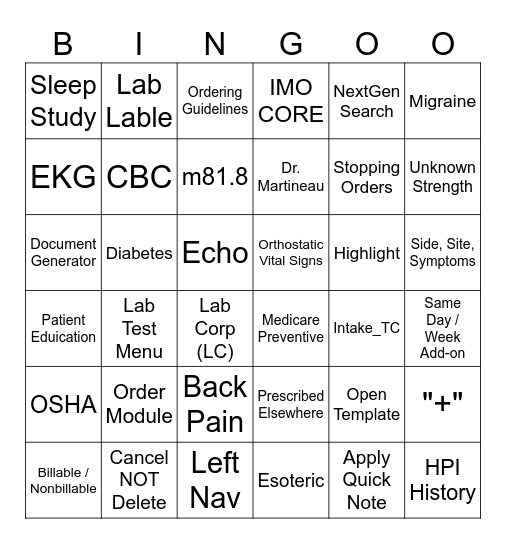 | B | I | N | G | O | O |
|---|---|---|---|---|---|
| Sleep Study | Lab Lable | Ordering Guidelines | IMO CORE | NextGen Search | Migraine |
| EKG | CBC | m81.8 | Dr. Martineau | Stopping Orders | Unknown Strength |
| Document Generator | Diabetes | Echo | Orthostatic Vital Signs | Highlight | Side, Site, Symptoms |
| Patient Eduication | Lab Test Menu | Lab Corp (LC) | Medicare Preventive | Intake_TC | Same Day / Week Add-on |
| OSHA | Order Module | Back Pain | Prescribed Elsewhere | Open Template | "+" |
| Billable / Nonbillable | Cancel NOT Delete | Left Nav | Esoteric | Apply Quick Note | HPI History |